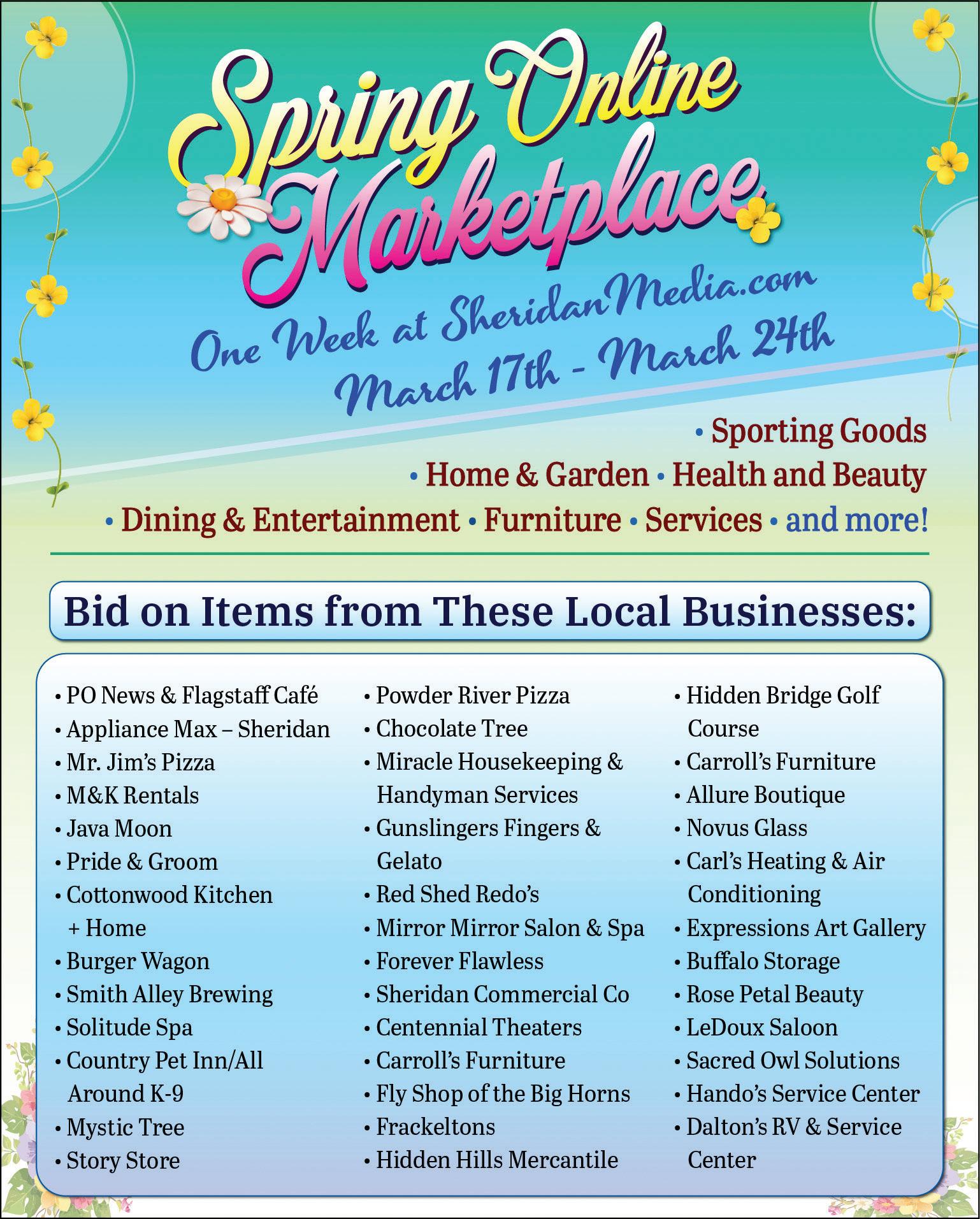 Spring Online Marketplace

One Week at SheridanMedia.com
March 17th - March 24th

• Sporting Goods
• Home & Garden • Health and Beauty
• Dining & Entertainment • Furniture • Services • and more!

Bid on Items from These Local Businesses:

• PO News & Flagstaff Café
• Appliance Max – Sheridan
• Mr. Jim's Pizza
• M&K Rentals
• Java Moon
• Pride & Groom
• Cottonwood Kitchen + Home
• Burger Wagon
• Smith Alley Brewing
• Solitude Spa
• Country Pet Inn/All Around K-9
• Mystic Tree
• Story Store

• Powder River Pizza
• Chocolate Tree
• Miracle Housekeeping & Handyman Services
• Gunslingers Fingers & Gelato
• Red Shed Redo's
• Mirror Mirror Salon & Spa
• Forever Flawless
• Sheridan Commercial Co
• Centennial Theaters
• Carroll's Furniture
• Fly Shop of the Big Horns
• Frackeltons
• Hidden Hills Mercantile

• Hidden Bridge Golf Course
• Carroll's Furniture
• Allure Boutique
• Novus Glass
• Carl's Heating & Air Conditioning
• Expressions Art Gallery
• Buffalo Storage
• Rose Petal Beauty
• LeDoux Saloon
• Sacred Owl Solutions
• Hando's Service Center
• Dalton's RV & Service Center